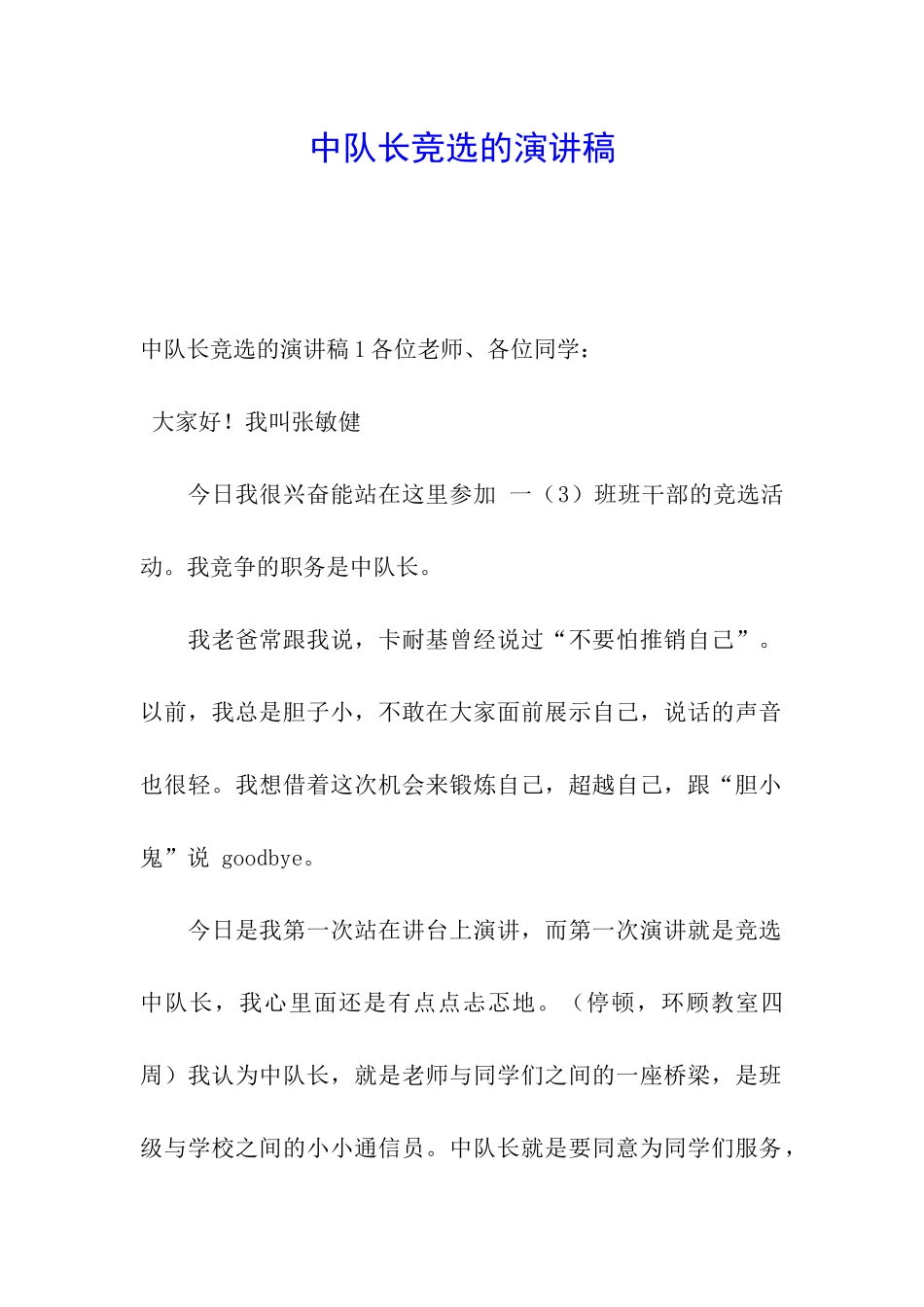 中队长竞选的演讲稿

中队长竞选的演讲稿 1 各位老师、各位同学：

大家好！我叫张敏健

今日我很兴奋能站在这里参加 一（3）班班干部的竞选活动。我竞争的职务是中队长。

我老爸常跟我说，卡耐基曾经说过“不要怕推销自己”。以前，我总是胆子小，不敢在大家面前展示自己，说话的声音也很轻。我想借着这次机会来锻炼自己，超越自己，跟“胆小鬼”说 goodbye。

今日是我第一次站在讲台上演讲，而第一次演讲就是竞选中队长，我心里面还是有点点忐忑地。（停顿，环顾教室四周）我认为中队长，就是老师与同学们之间的一座桥梁，是班级与学校之间的小小通信员。中队长就是要同意为同学们服务，